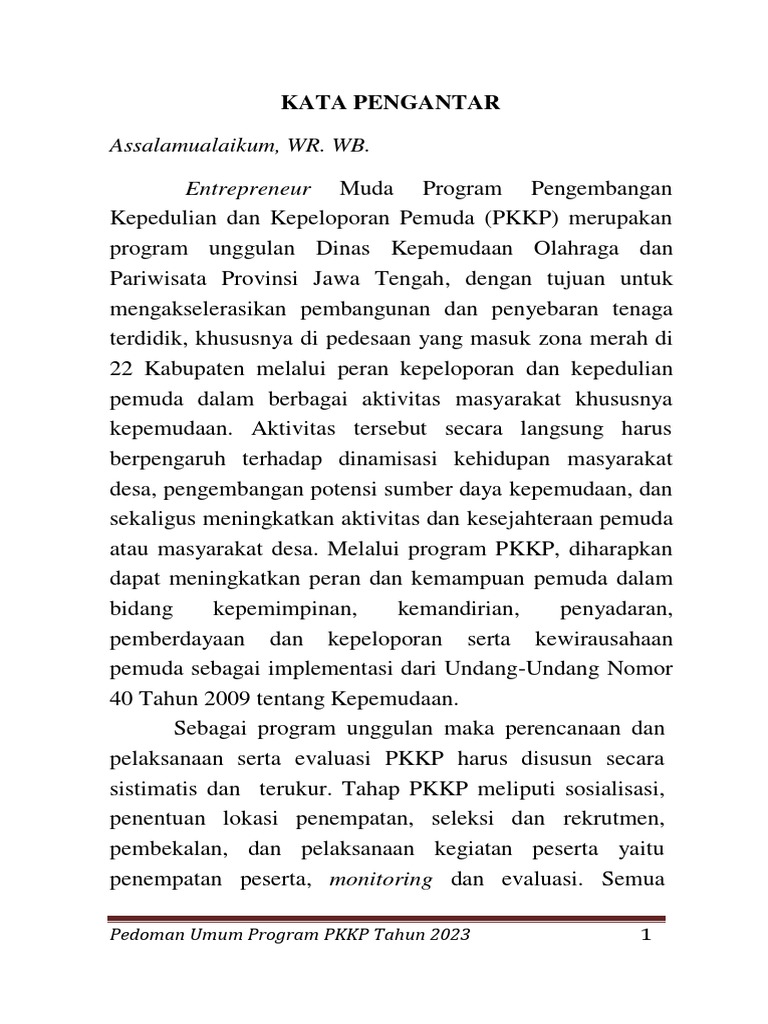 KATA PENGANTAR

Assalamualaikum, WR. WB.

Entrepreneur Muda Program Pengembangan Kepedulian dan Kepeloporan Pemuda (PKKP) merupakan program unggulan Dinas Kepemudaan Olahraga dan Pariwisata Provinsi Jawa Tengah, dengan tujuan untuk mengakselerasikan pembangunan dan penyebaran tenaga terdidik, khususnya di pedesaan yang masuk zona merah di 22 Kabupaten melalui peran kepeloporan dan kepedulian pemuda dalam berbagai aktivitas masyarakat khususnya kepemudaan. Aktivitas tersebut secara langsung harus berpengaruh terhadap dinamisasi kehidupan masyarakat desa, pengembangan potensi sumber daya kepemudaan, dan sekaligus meningkatkan aktivitas dan kesejahteraan pemuda atau masyarakat desa. Melalui program PKKP, diharapkan dapat meningkatkan peran dan kemampuan pemuda dalam bidang kepemimpinan, kemandirian, penyadaran, pemberdayaan dan kepeloporan serta kewirausahaan pemuda sebagai implementasi dari Undang-Undang Nomor 40 Tahun 2009 tentang Kepemudaan.

Sebagai program unggulan maka perencanaan dan pelaksanaan serta evaluasi PKKP harus disusun secara sistimatis dan terukur. Tahap PKKP meliputi sosialisasi, penentuan lokasi penempatan, seleksi dan rekrutmen, pembekalan, dan pelaksanaan kegiatan peserta yaitu penempatan peserta, monitoring dan evaluasi. Semua

Pedoman Umum Program PKKP Tahun 2023 1